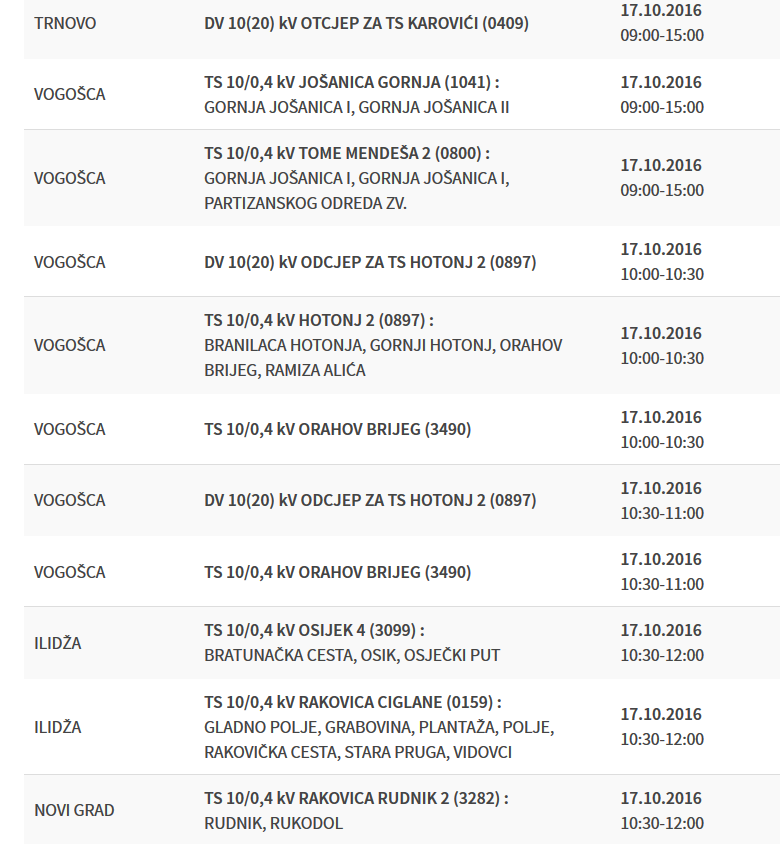 | | | |
|---|---|---|
| TRNOVO | DV 10(20) kV OTCJEP ZA TS KAROVIĆI (0409) | 17.10.2016 09:00-15:00 |
| VOGOŠCA | TS 10/0,4 kV JOŠANICA GORNJA (1041) : GORNJA JOŠANICA I, GORNJA JOŠANICA II | 17.10.2016 09:00-15:00 |
| VOGOŠCA | TS 10/0,4 kV TOME MENDEŠA 2 (0800) : GORNJA JOŠANICA I, GORNJA JOŠANICA I, PARTIZANSKOG ODREDA ZV. | 17.10.2016 09:00-15:00 |
| VOGOŠCA | DV 10(20) kV ODCJEP ZA TS HOTONJ 2 (0897) | 17.10.2016 10:00-10:30 |
| VOGOŠCA | TS 10/0,4 kV HOTONJ 2 (0897) : BRANILACA HOTONJA, GORNJI HOTONJ, ORAHOV BRIJEG, RAMIZA ALIĆA | 17.10.2016 10:00-10:30 |
| VOGOŠCA | TS 10/0,4 kV ORAHOV BRIJEG (3490) | 17.10.2016 10:00-10:30 |
| VOGOŠCA | DV 10(20) kV ODCJEP ZA TS HOTONJ 2 (0897) | 17.10.2016 10:30-11:00 |
| VOGOŠCA | TS 10/0,4 kV ORAHOV BRIJEG (3490) | 17.10.2016 10:30-11:00 |
| ILIDŽA | TS 10/0,4 kV OSIJEK 4 (3099) : BRATUNAČKA CESTA, OSIK, OSJEČKI PUT | 17.10.2016 10:30-12:00 |
| ILIDŽA | TS 10/0,4 kV RAKOVICA CIGLANE (0159) : GLADNO POLJE, GRABOVINA, PLANTAŽA, POLJE, RAKOVIČKA CESTA, STARA PRUGA, VIDOVCI | 17.10.2016 10:30-12:00 |
| NOVI GRAD | TS 10/0,4 kV RAKOVICA RUDNIK 2 (3282) : RUDNIK, RUKODOL | 17.10.2016 10:30-12:00 |